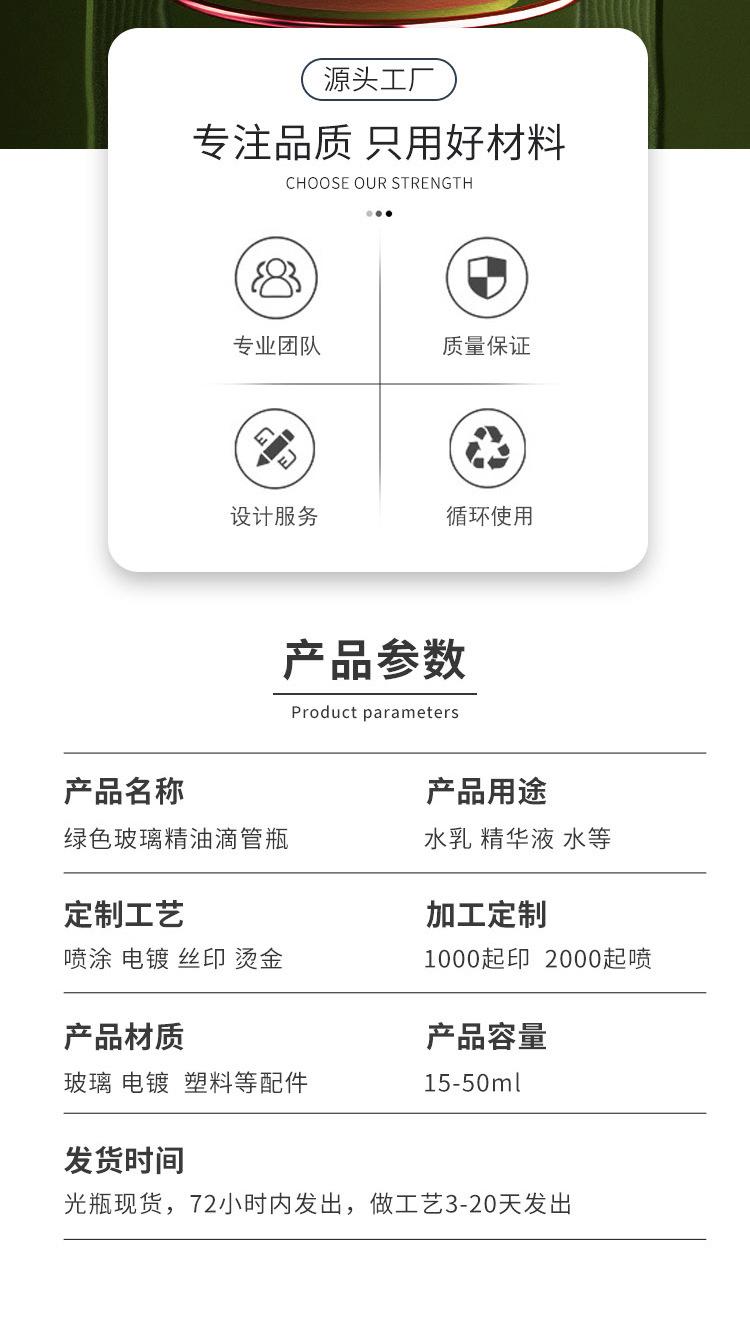 源头工厂

专注品质 只用好材料

CHOOSE OUR STRENGTH

专业团队

质量保证

设计服务

循环使用

产品参数

Product parameters

产品名称
绿色玻璃精油滴管瓶

产品用途
水乳 精华液 水等

定制工艺
喷涂 电镀 丝印 烫金

加工定制
1000起印 2000起喷

产品材质
玻璃 电镀 塑料等配件

产品容量
15-50ml

发货时间
光瓶现货，72小时内发出，做工艺3-20天发出